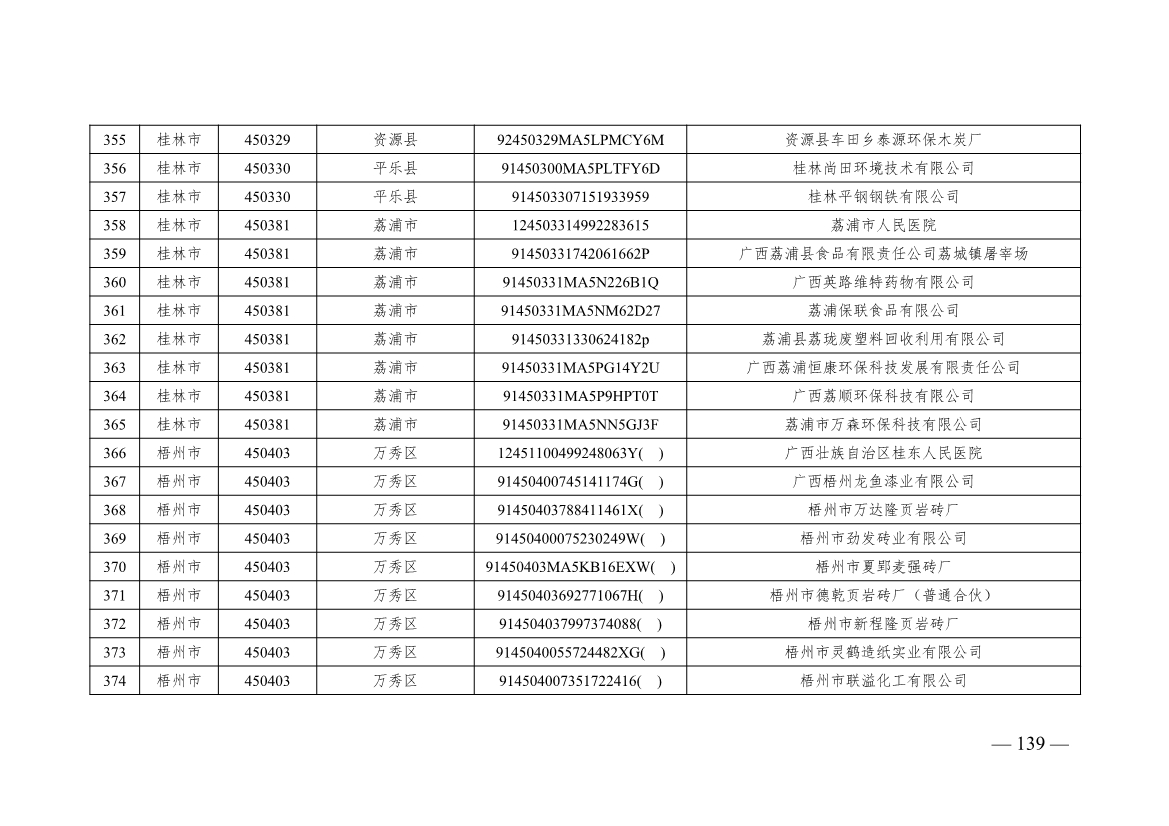 | 355 | 桂林市 | 450329 | 资源县 | 92450329MA5LPMCY6M | 资源县车田乡泰源环保木炭厂 |
|---|---|---|---|---|---|
| 356 | 桂林市 | 450330 | 平乐县 | 91450300MA5PLTFY6D | 桂林尚田环境技术有限公司 |
| 357 | 桂林市 | 450330 | 平乐县 | 914503307151933959 | 桂林平钢钢铁有限公司 |
| 358 | 桂林市 | 450381 | 荔浦市 | 124503314992283615 | 荔浦市人民医院 |
| 359 | 桂林市 | 450381 | 荔浦市 | 91450331742061662P | 广西荔浦县食品有限责任公司荔城镇屠宰场 |
| 360 | 桂林市 | 450381 | 荔浦市 | 91450331MA5N226B1Q | 广西英路维特药物有限公司 |
| 361 | 桂林市 | 450381 | 荔浦市 | 91450331MA5NM62D27 | 荔浦保联食品有限公司 |
| 362 | 桂林市 | 450381 | 荔浦市 | 91450331330624182p | 荔浦县荔珑废塑料回收利用有限公司 |
| 363 | 桂林市 | 450381 | 荔浦市 | 91450331MA5PG14Y2U | 广西荔浦恒康环保科技发展有限责任公司 |
| 364 | 桂林市 | 450381 | 荔浦市 | 91450331MA5P9HPT0T | 广西荔顺环保科技有限公司 |
| 365 | 桂林市 | 450381 | 荔浦市 | 91450331MA5NN5GJ3F | 荔浦市万森环保科技有限公司 |
| 366 | 梧州市 | 450403 | 万秀区 | 12451100499248063Y(　) | 广西壮族自治区桂东人民医院 |
| 367 | 梧州市 | 450403 | 万秀区 | 91450400745141174G(　) | 广西梧州龙鱼漆业有限公司 |
| 368 | 梧州市 | 450403 | 万秀区 | 91450403788411461X(　) | 梧州市万达隆页岩砖厂 |
| 369 | 梧州市 | 450403 | 万秀区 | 91450400075230249W(　) | 梧州市劲发砖业有限公司 |
| 370 | 梧州市 | 450403 | 万秀区 | 91450403MA5KB16EXW(　) | 梧州市夏郢麦强砖厂 |
| 371 | 梧州市 | 450403 | 万秀区 | 91450403692771067H(　) | 梧州市德乾页岩砖厂（普通合伙） |
| 372 | 梧州市 | 450403 | 万秀区 | 914504037997374088(　) | 梧州市新程隆页岩砖厂 |
| 373 | 梧州市 | 450403 | 万秀区 | 9145040055724482XG(　) | 梧州市灵鹤造纸实业有限公司 |
| 374 | 梧州市 | 450403 | 万秀区 | 914504007351722416(　) | 梧州市联溢化工有限公司 |

— 139 —